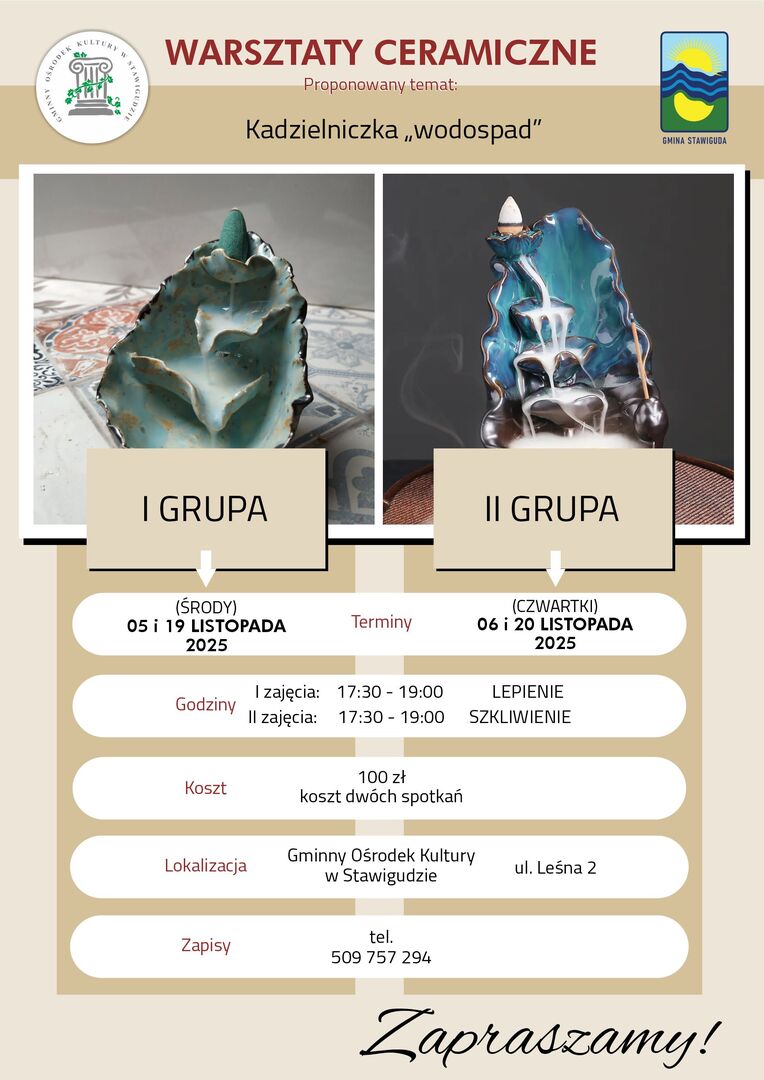 GMINNY OŚRODEK KULTURY W STAWIGUDZIE

WARSZTATY CERAMICZNE

Proponowany temat:

Kadzielniczka „wodospad”

GMINA STAWIGUDA

I GRUPA

II GRUPA

(ŚRODY)
05 i 19 LISTOPADA
2025

Terminy

(CZWARTKI)
06 i 20 LISTOPADA
2025

Godziny
I zajęcia: 17:30 - 19:00 LEPIENIE
II zajęcia: 17:30 - 19:00 SZKLIWIENIE

Koszt
100 zł
koszt dwóch spotkań

Lokalizacja
Gminny Ośrodek Kultury
w Stawigudzie
ul. Leśna 2

Zapisy
tel.
509 757 294

Zapraszamy!